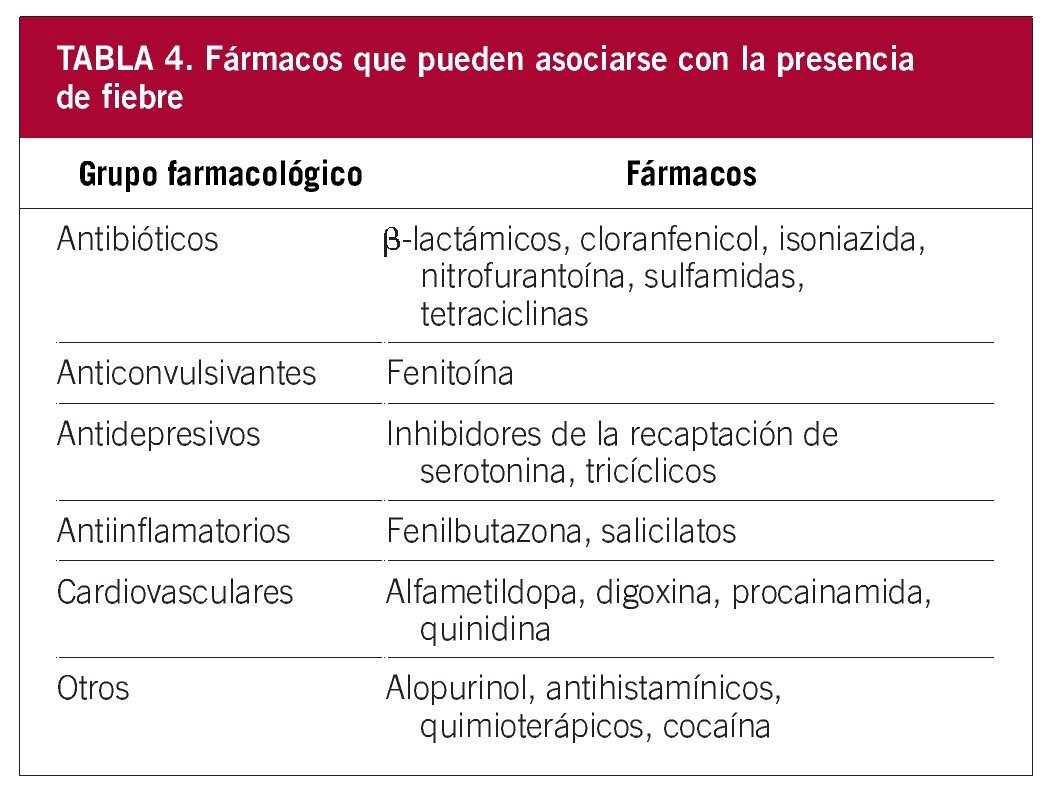 TABLA 4. Fármacos que pueden asociarse con la presencia de fiebre

| Grupo farmacológico | Fármacos |
|---|---|
| Antibióticos | $\beta$-lactámicos, cloranfenicol, isoniazida, nitrofurantoína, sulfamidas, tetraciclinas |
| Anticonvulsivantes | Fenitoína |
| Antidepresivos | Inhibidores de la recaptación de serotonina, tricíclicos |
| Antiinflamatorios | Fenilbutazona, salicilatos |
| Cardiovasculares | Alfametildopa, digoxina, procainamida, quinidina |
| Otros | Alopurinol, antihistamínicos, quimioterápicos, cocaína |